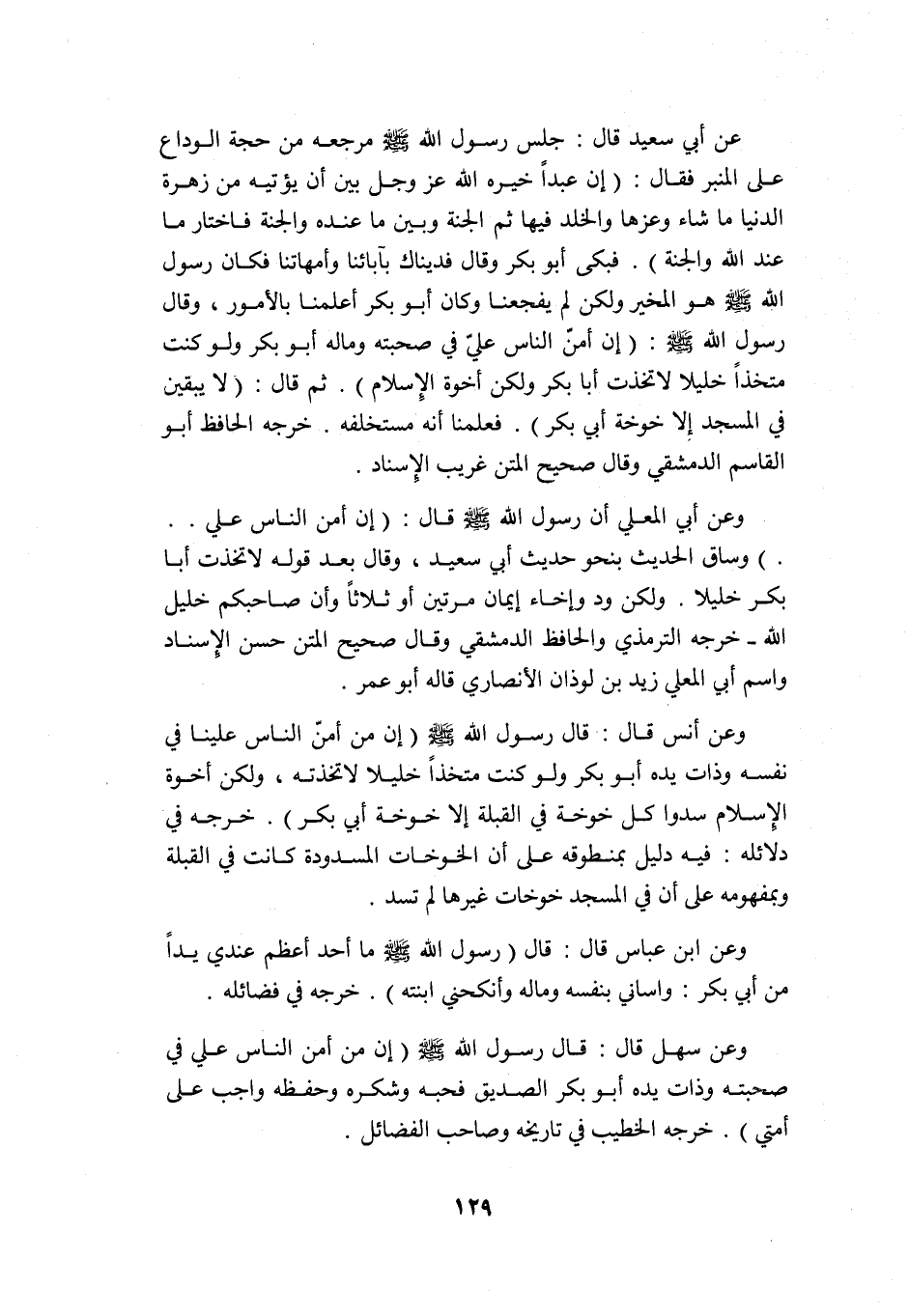 عن أبي سعيد قال : جلس رسول الله ﷺ مرجعه من حجة الوداع على المنبر فقال : ( إن عبداً خيره الله عز وجل بين أن يؤتيه من زهرة الدنيا ما شاء وعزها والخلد فيها ثم الجنة وبين ما عنده والجنة فاختار ما عند الله والجنة ) . فبكى أبو بكر وقال فديناك بآبائنا وأمهاتنا فكان رسول الله ﷺ هو المخير ولكن لم يفجعنا وكان أبو بكر أعلمنا بالأمور ، وقال رسول الله ﷺ : ( إن أمنّ الناس عليّ في صحبته وماله أبو بكر ولو كنت متخذاً خليلا لاتخذت أبا بكر ولكن أخوة الإسلام ) . ثم قال : ( لا يبقين في المسجد إلا خوخة أبي بكر ) . فعلمنا أنه مستخلفه . خرجه الحافظ أبو القاسم الدمشقي وقال صحيح المتن غريب الإسناد .

وعن أبي المعلي أن رسول الله ﷺ قال : ( إن أمن الناس علي . . . ) وساق الحديث بنحو حديث أبي سعيد ، وقال بعد قوله لاتخذت أبا بكر خليلا . ولكن ود وإخاء إيمان مرتين أو ثلاثاً وأن صاحبكم خليل الله ـ خرجه الترمذي والحافظ الدمشقي وقال صحيح المتن حسن الإسناد واسم أبي المعلي زيد بن لوذان الأنصاري قاله أبو عمر .

وعن أنس قال : قال رسول الله ﷺ ( إن من أمنّ الناس علينا في نفسه وذات يده أبو بكر ولو كنت متخذاً خليلا لاتخذته ، ولكن أخوة الإسلام سدوا كل خوخة في القبلة إلا خوخة أبي بكر ) . خرجه في دلائله : فيه دليل بمنطوقه على أن الخوخات المسدودة كانت في القبلة وبمفهومه على أن في المسجد خوخات غيرها لم تسد .

وعن ابن عباس قال : قال ( رسول الله ﷺ ما أحد أعظم عندي يداً من أبي بكر : واساني بنفسه وماله وأنكحني ابنته ) . خرجه في فضائله .

وعن سهل قال : قال رسول الله ﷺ ( إن من أمن الناس علي في صحبته وذات يده أبو بكر الصديق فحبه وشكره وحفظه واجب على أمتي ) . خرجه الخطيب في تاريخه وصاحب الفضائل .

١٢٩